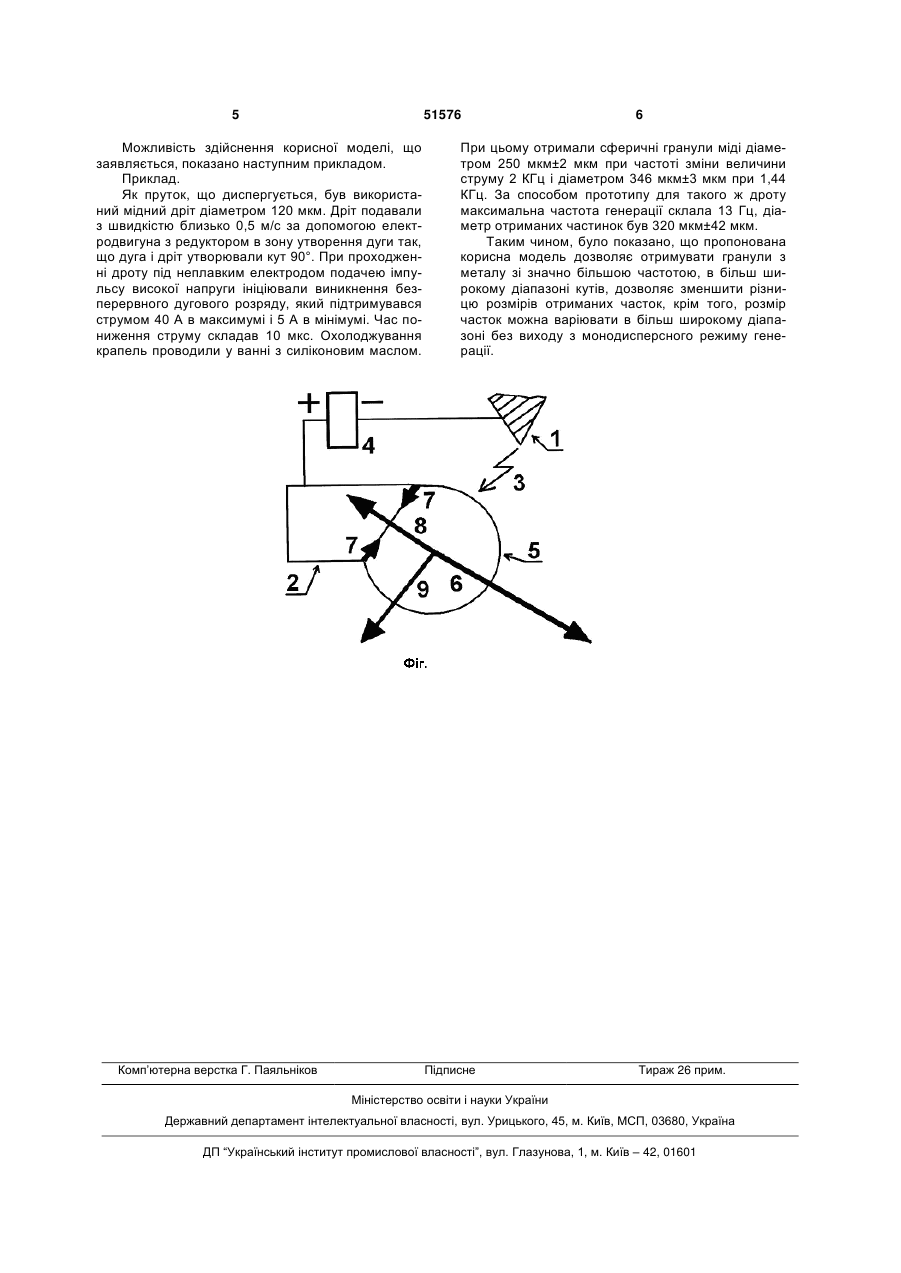 5 51576 6

Можливість здійснення корисної моделі, що заявляється, показано наступним прикладом.

Приклад.

Як пруток, що диспергується, був використаний мідний дріт діаметром 120 мкм. Дріт подавали з швидкістю близько 0,5 м/с за допомогою електродвигуна з редуктором в зону утворення дуги так, що дуга і дріт утворювали кут 90°. При проходженні дроту під неплавким електродом подачею імпульсу високої напруги ініціювали виникнення безперервного дугового розряду, який підтримувався струмом 40 А в максимумі і 5 А в мінімумі. Час пониження струму складав 10 мкс. Охолоджування крапель проводили у ванні з силіконовим маслом.

При цьому отримали сферичні гранули міді діаметром 250 мкм±2 мкм при частоті зміни величини струму 2 КГц і діаметром 346 мкм±3 мкм при 1,44 КГц. За способом прототипу для такого ж дроту максимальна частота генерації склала 13 Гц, діаметр отриманих частинок був 320 мкм±42 мкм.

Таким чином, було показано, що пропонована корисна модель дозволяє отримувати гранули з металу зі значно більшою частотою, в більш широкому діапазоні кутів, дозволяє зменшити різницю розмірів отриманих часток, крім того, розмір часток можна варіювати в більш широкому діапазоні без виходу з монодисперсного режиму генерації.

+ −
4
1
3
7
8
7
5
2
9 6

Фіг.

Комп'ютерна верстка Г. Паяльніков Підписне Тираж 26 прим.

Міністерство освіти і науки України

Державний департамент інтелектуальної власності, вул. Урицького, 45, м. Київ, МСП, 03680, Україна

ДП "Український інститут промислової власності", вул. Глазунова, 1, м. Київ – 42, 01601